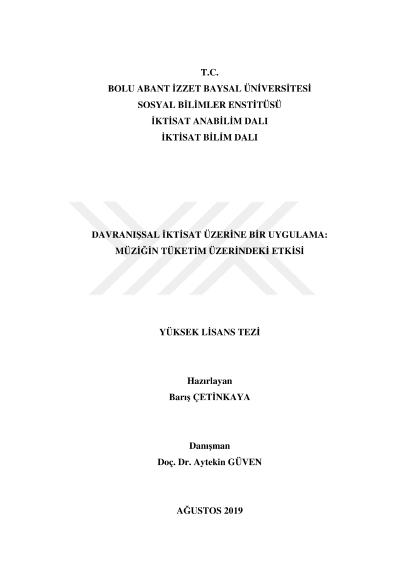 T.C.
BOLU ABANT İZZET BAYSAL ÜNİVERSİTESİ
SOSYAL BİLİMLER ENSTİTÜSÜ
İKTİSAT ANABİLİM DALI
İKTİSAT BİLİM DALI

DAVRANIŞSAL İKTİSAT ÜZERİNE BİR UYGULAMA:
MÜZİĞİN TÜKETİM ÜZERİNDEKİ ETKİSİ

YÜKSEK LİSANS TEZİ

Hazırlayan
Barış ÇETİNKAYA

Danışman
Doç. Dr. Aytekin GÜVEN

AĞUSTOS 2019